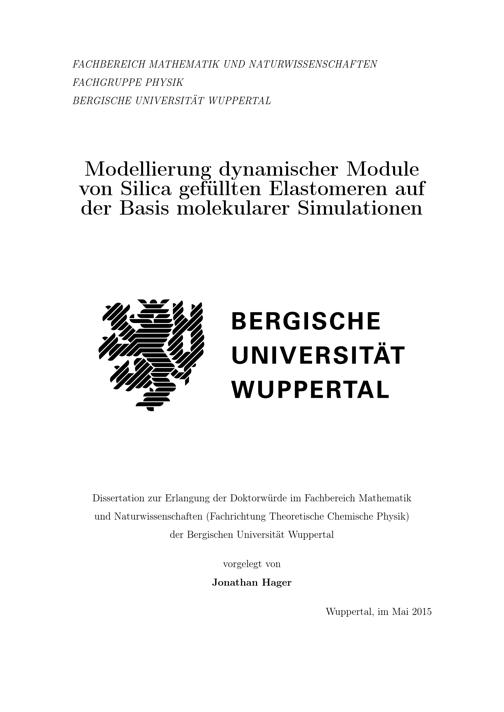 FACHBEREICH MATHEMATIK UND NATURWISSENSCHAFTEN
FACHGRUPPE PHYSIK
BERGISCHE UNIVERSITÄT WUPPERTAL

Modellierung dynamischer Module von Silica gefüllten Elastomeren auf der Basis molekularer Simulationen

BERGISCHE
UNIVERSITÄT
WUPPERTAL

Dissertation zur Erlangung der Doktorwürde im Fachbereich Mathematik und Naturwissenschaften (Fachrichtung Theoretische Chemische Physik) der Bergischen Universität Wuppertal

vorgelegt von

Jonathan Hager

Wuppertal, im Mai 2015